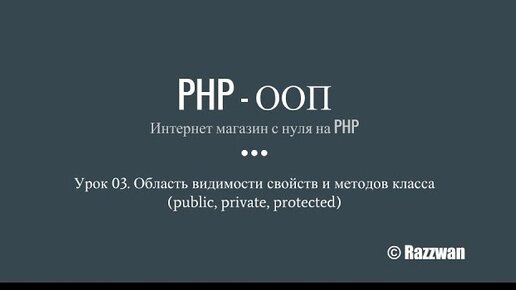 PHP - ООП

Интернет магазин с нуля на PHP

•••

Урок 03. Область видимости свойств и методов класса (public, private, protected)

© Razzwan